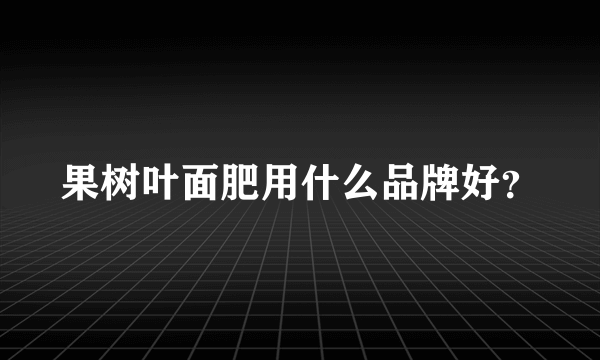 果树叶面肥用什么品牌好?